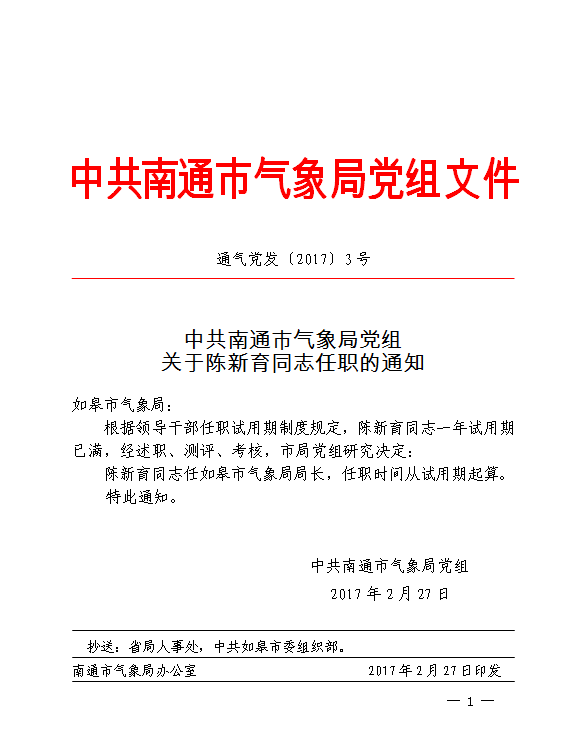 中共南通市气象局党组文件

通气党发〔2017〕3号

中共南通市气象局党组
关于陈新育同志任职的通知

如皋市气象局：

根据领导干部任职试用期制度规定，陈新育同志一年试用期已满，经述职、测评、考核，市局党组研究决定：

陈新育同志任如皋市气象局局长，任职时间从试用期起算。

特此通知。

中共南通市气象局党组
2017年2月27日

抄送：省局人事处，中共如皋市委组织部。

南通市气象局办公室 2017年2月27日印发

— 1 —